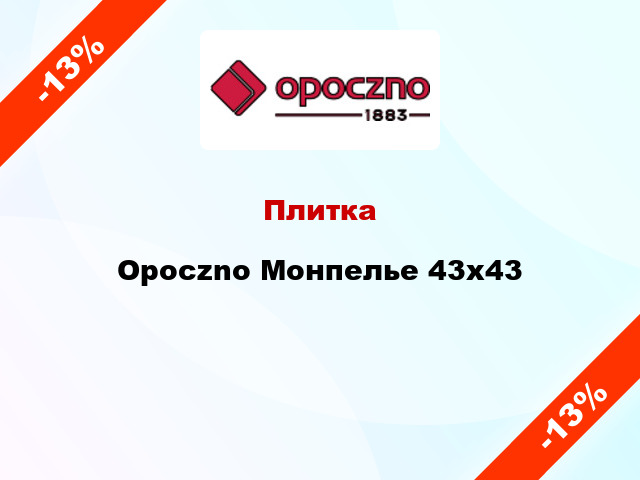 -13%

opoczno
1883

Плитка

Opoczno Монпелье 43x43

-13%